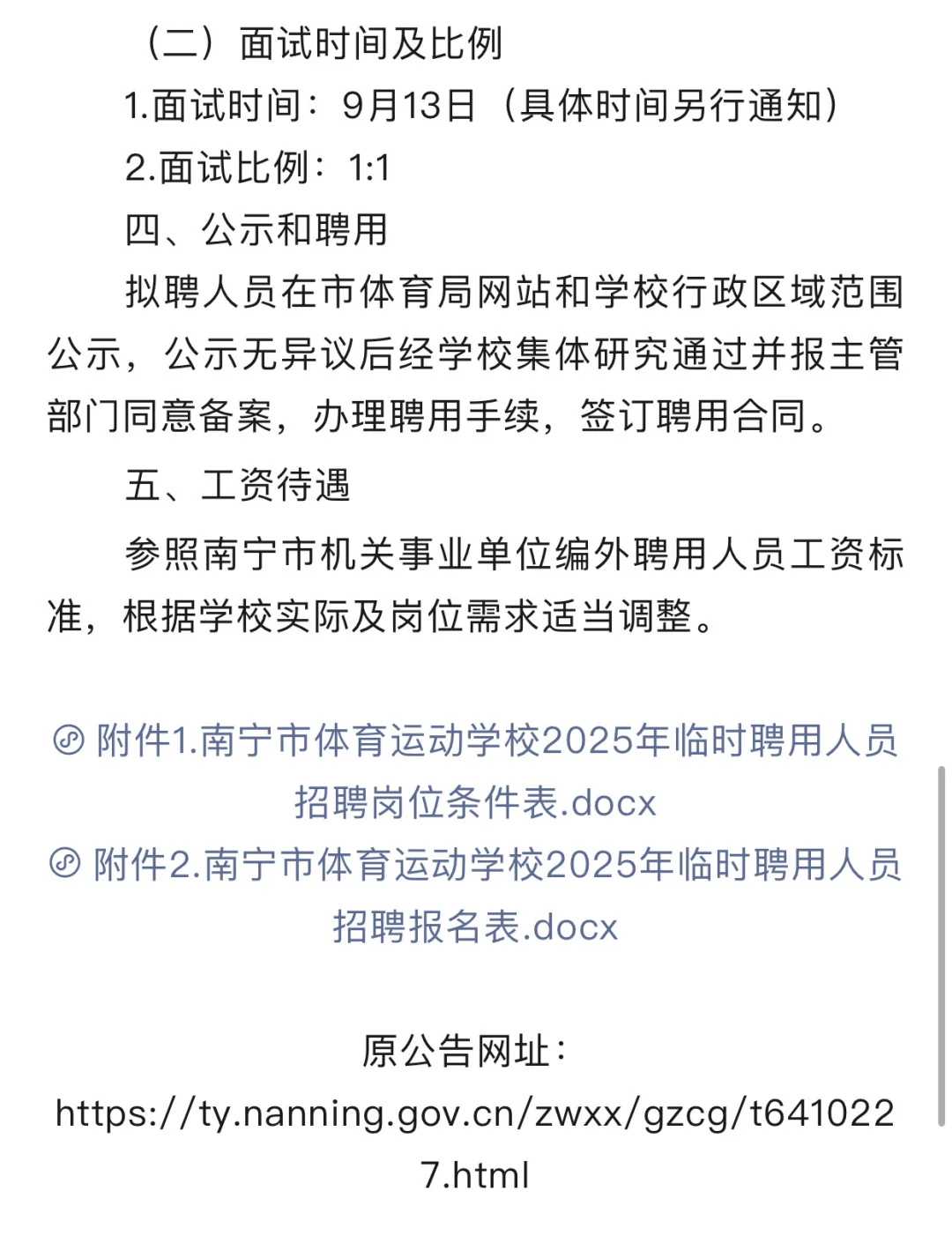 （二）面试时间及比例

1.面试时间：9月13日（具体时间另行通知）

2.面试比例：1:1

四、公示和聘用

拟聘人员在市体育局网站和学校行政区域范围公示，公示无异议后经学校集体研究通过并报主管部门同意备案，办理聘用手续，签订聘用合同。

五、工资待遇

参照南宁市机关事业单位编外聘用人员工资标准，根据学校实际及岗位需求适当调整。

附件1.南宁市体育运动学校2025年临时聘用人员招聘岗位条件表.docx

附件2.南宁市体育运动学校2025年临时聘用人员招聘报名表.docx

原公告网址：
https://ty.nanning.gov.cn/zwxx/gzcg/t6410227.html